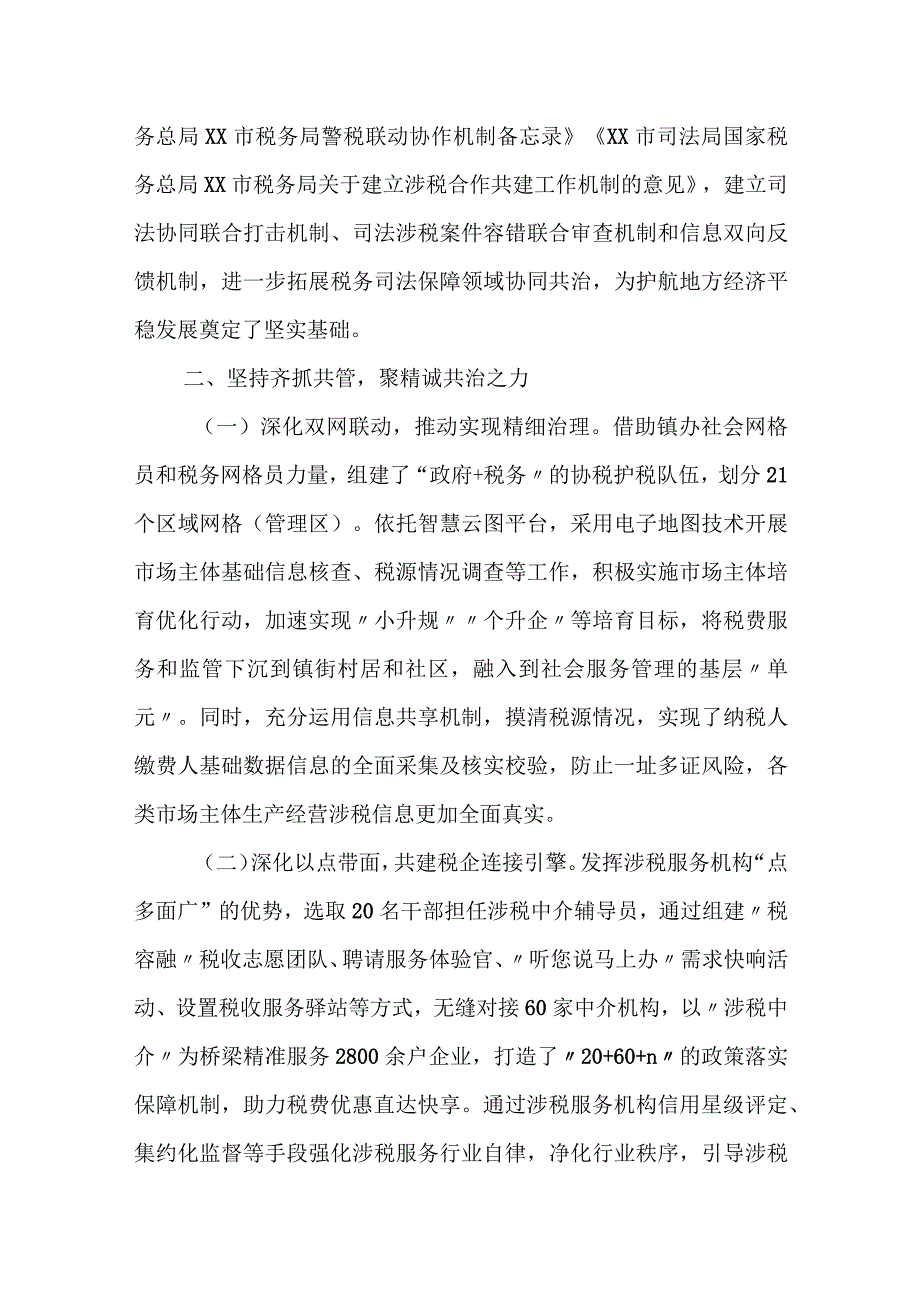 务总局XX市税务局警税联动协作机制备忘录》《XX市司法局国家税务总局XX市税务局关于建立涉税合作共建工作机制的意见》，建立司法协同联合打击机制、司法涉税案件容错联合审查机制和信息双向反馈机制，进一步拓展税务司法保障领域协同共治，为护航地方经济平稳发展奠定了坚实基础。

二、坚持齐抓共管，聚精诚共治之力

（一）深化双网联动，推动实现精细治理。借助镇办社会网格员和税务网格员力量，组建了“政府+税务〃的协税护税队伍，划分21个区域网格（管理区）。依托智慧云图平台，采用电子地图技术开展市场主体基础信息核查、税源情况调查等工作，积极实施市场主体培育优化行动，加速实现〃小升规〃〃个升企〃等培育目标，将税费服务和监管下沉到镇街村居和社区，融入到社会服务管理的基层〃单元〃。同时，充分运用信息共享机制，摸清税源情况，实现了纳税人缴费人基础数据信息的全面采集及核实校验，防止一址多证风险，各类市场主体生产经营涉税信息更加全面真实。

（二）深化以点带面，共建税企连接引擎。发挥涉税服务机构“点多面广”的优势，选取20名干部担任涉税中介辅导员，通过组建〃税容融〃税收志愿团队、聘请服务体验官、〃听您说马上办〃需求快响活动、设置税收服务驿站等方式，无缝对接60家中介机构，以〃涉税中介〃为桥梁精准服务2800余户企业，打造了〃20+60+n〃的政策落实保障机制，助力税费优惠直达快享。通过涉税服务机构信用星级评定、集约化监督等手段强化涉税服务行业自律，净化行业秩序，引导涉税